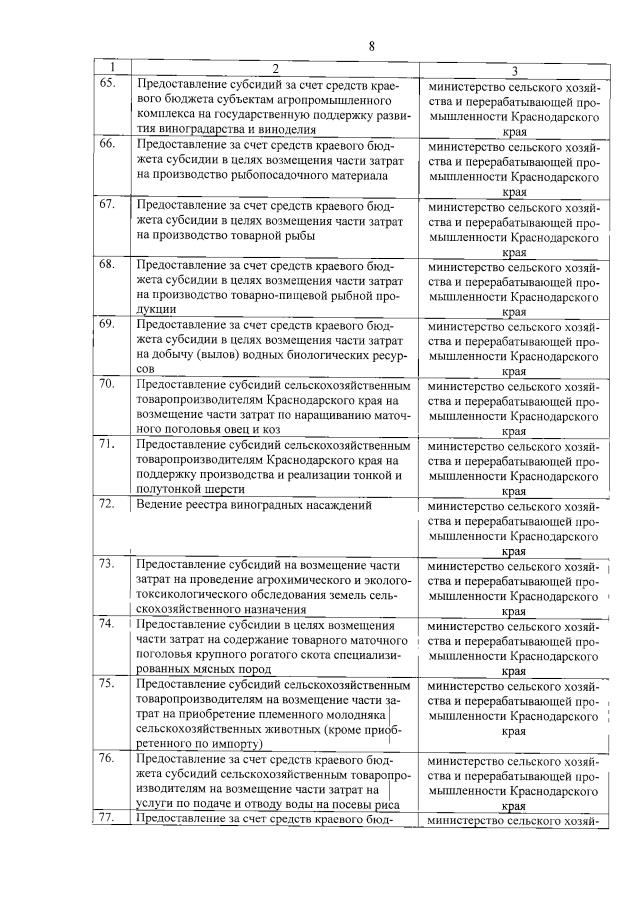 8

| 1 | 2 | 3 |
|---|---|---|
| 65. | Предоставление субсидий за счет средств краевого бюджета субъектам агропромышленного комплекса на государственную поддержку развития виноградарства и виноделия | министерство сельского хозяйства и перерабатывающей промышленности Краснодарского края |
| 66. | Предоставление за счет средств краевого бюджета субсидии в целях возмещения части затрат на производство рыбопосадочного материала | министерство сельского хозяйства и перерабатывающей промышленности Краснодарского края |
| 67. | Предоставление за счет средств краевого бюджета субсидии в целях возмещения части затрат на производство товарной рыбы | министерство сельского хозяйства и перерабатывающей промышленности Краснодарского края |
| 68. | Предоставление за счет средств краевого бюджета субсидии в целях возмещения части затрат на производство товарно-пищевой рыбной продукции | министерство сельского хозяйства и перерабатывающей промышленности Краснодарского края |
| 69. | Предоставление за счет средств краевого бюджета субсидии в целях возмещения части затрат на добычу (вылов) водных биологических ресурсов | министерство сельского хозяйства и перерабатывающей промышленности Краснодарского края |
| 70. | Предоставление субсидий сельскохозяйственным товаропроизводителям Краснодарского края на возмещение части затрат по наращиванию маточного поголовья овец и коз | министерство сельского хозяйства и перерабатывающей промышленности Краснодарского края |
| 71. | Предоставление субсидий сельскохозяйственным товаропроизводителям Краснодарского края на поддержку производства и реализации тонкой и полутонкой шерсти | министерство сельского хозяйства и перерабатывающей промышленности Краснодарского края |
| 72. | Ведение реестра виноградных насаждений | министерство сельского хозяйства и перерабатывающей промышленности Краснодарского края |
| 73. | Предоставление субсидий на возмещение части затрат на проведение агрохимического и эколого-токсикологического обследования земель сельскохозяйственного назначения | министерство сельского хозяйства и перерабатывающей промышленности Краснодарского края |
| 74. | Предоставление субсидии в целях возмещения части затрат на содержание товарного маточного поголовья крупного рогатого скота специализированных мясных пород | министерство сельского хозяйства и перерабатывающей промышленности Краснодарского края |
| 75. | Предоставление субсидий сельскохозяйственным товаропроизводителям на возмещение части затрат на приобретение племенного молодняка сельскохозяйственных животных (кроме приобретенного по импорту) | министерство сельского хозяйства и перерабатывающей промышленности Краснодарского края |
| 76. | Предоставление за счет средств краевого бюджета субсидий сельскохозяйственным товаропроизводителям на возмещение части затрат на услуги по подаче и отводу воды на посевы риса | министерство сельского хозяйства и перерабатывающей промышленности Краснодарского края |
| 77. | Предоставление за счет средств краевого бюд- | министерство сельского хозяй- |